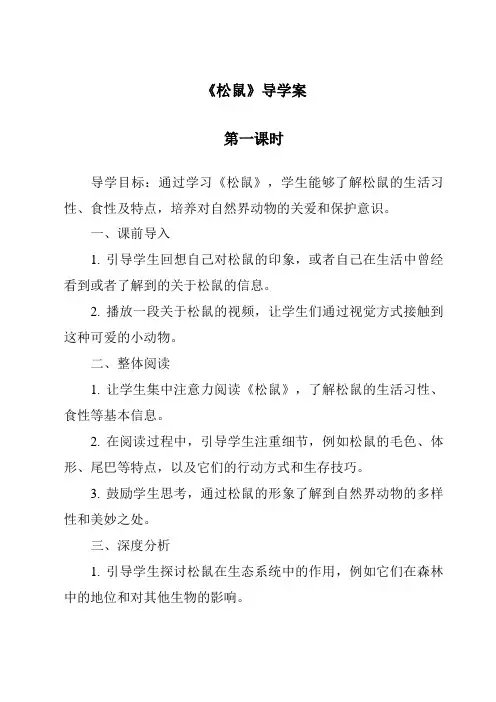 《松鼠》导学案

第一课时

导学目标：通过学习《松鼠》，学生能够了解松鼠的生活习性、食性及特点，培养对自然界动物的关爱和保护意识。

一、课前导入

1. 引导学生回想自己对松鼠的印象，或者自己在生活中曾经看到或者了解到的关于松鼠的信息。

2. 播放一段关于松鼠的视频，让学生们通过视觉方式接触到这种可爱的小动物。

二、整体阅读

1. 让学生集中注意力阅读《松鼠》，了解松鼠的生活习性、食性等基本信息。

2. 在阅读过程中，引导学生注重细节，例如松鼠的毛色、体形、尾巴等特点，以及它们的行动方式和生存技巧。

3. 鼓励学生思考，通过松鼠的形象了解到自然界动物的多样性和美妙之处。

三、深度分析

1. 引导学生探讨松鼠在生态系统中的作用，例如它们在森林中的地位和对其他生物的影响。